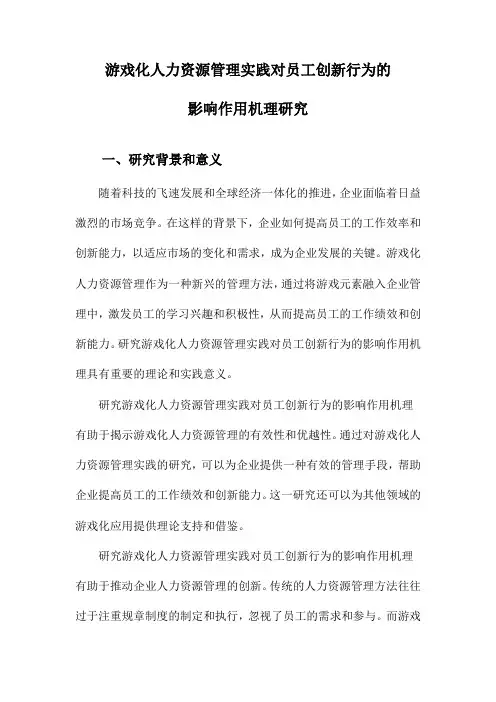 游戏化人力资源管理实践对员工创新行为的

影响作用机理研究

一、研究背景和意义

随着科技的飞速发展和全球经济一体化的推进，企业面临着日益激烈的市场竞争。在这样的背景下，企业如何提高员工的工作效率和创新能力，以适应市场的变化和需求，成为企业发展的关键。游戏化人力资源管理作为一种新兴的管理方法，通过将游戏元素融入企业管理中，激发员工的学习兴趣和积极性，从而提高员工的工作绩效和创新能力。研究游戏化人力资源管理实践对员工创新行为的影响作用机理具有重要的理论和实践意义。

研究游戏化人力资源管理实践对员工创新行为的影响作用机理有助于揭示游戏化人力资源管理的有效性和优越性。通过对游戏化人力资源管理实践的研究，可以为企业提供一种有效的管理手段，帮助企业提高员工的工作绩效和创新能力。这一研究还可以为其他领域的游戏化应用提供理论支持和借鉴。

研究游戏化人力资源管理实践对员工创新行为的影响作用机理有助于推动企业人力资源管理的创新。传统的人力资源管理方法往往过于注重规章制度的制定和执行，忽视了员工的需求和参与。而游戏